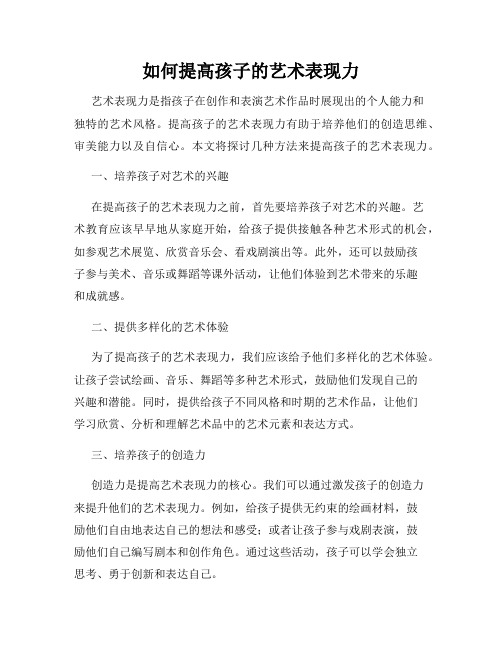 如何提高孩子的艺术表现力

艺术表现力是指孩子在创作和表演艺术作品时展现出的个人能力和独特的艺术风格。提高孩子的艺术表现力有助于培养他们的创造思维、审美能力以及自信心。本文将探讨几种方法来提高孩子的艺术表现力。

一、培养孩子对艺术的兴趣

在提高孩子的艺术表现力之前，首先要培养孩子对艺术的兴趣。艺术教育应该早早地从家庭开始，给孩子提供接触各种艺术形式的机会，如参观艺术展览、欣赏音乐会、看戏剧演出等。此外，还可以鼓励孩子参与美术、音乐或舞蹈等课外活动，让他们体验到艺术带来的乐趣和成就感。

二、提供多样化的艺术体验

为了提高孩子的艺术表现力，我们应该给予他们多样化的艺术体验。让孩子尝试绘画、音乐、舞蹈等多种艺术形式，鼓励他们发现自己的兴趣和潜能。同时，提供给孩子不同风格和时期的艺术作品，让他们学习欣赏、分析和理解艺术品中的艺术元素和表达方式。

三、培养孩子的创造力

创造力是提高艺术表现力的核心。我们可以通过激发孩子的创造力来提升他们的艺术表现力。例如，给孩子提供无约束的绘画材料，鼓励他们自由地表达自己的想法和感受；或者让孩子参与戏剧表演，鼓励他们自己编写剧本和创作角色。通过这些活动，孩子可以学会独立思考、勇于创新和表达自己。